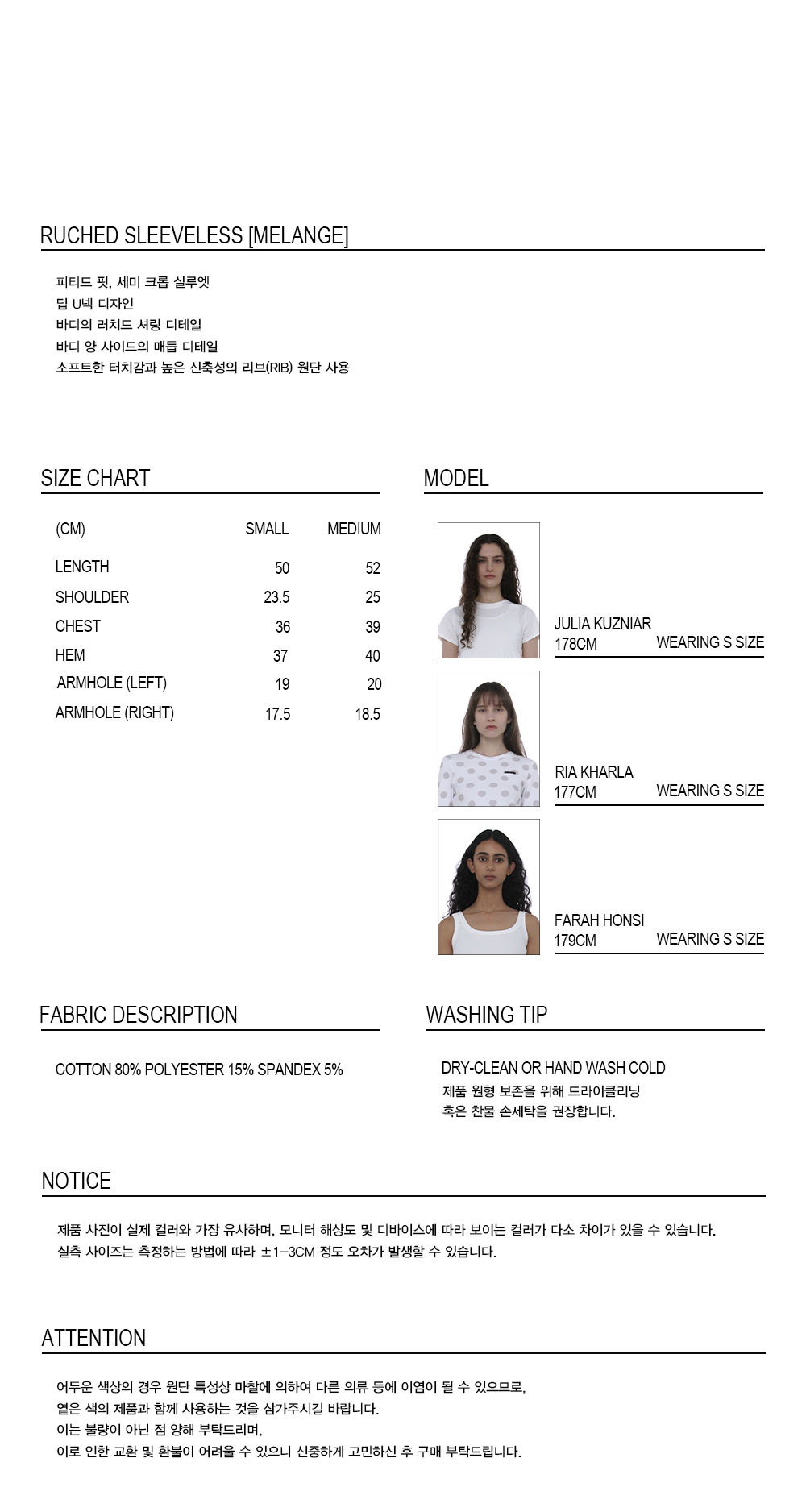 RUCHED SLEEVELESS [MELANGE]

피티드 핏, 세미 크롭 실루엣
딥 U넥 디자인
바디의 러치드 셔링 디테일
바디 양 사이드의 매듭 디테일
소프트한 터치감과 높은 신축성의 리브(RIB) 원단 사용

SIZE CHART

| (CM) | SMALL | MEDIUM |
|---|---|---|
| LENGTH | 50 | 52 |
| SHOULDER | 23.5 | 25 |
| CHEST | 36 | 39 |
| HEM | 37 | 40 |
| ARMHOLE (LEFT) | 19 | 20 |
| ARMHOLE (RIGHT) | 17.5 | 18.5 |

MODEL

JULIA KUZNIAR
178CM WEARING S SIZE

RIA KHARLA
177CM WEARING S SIZE

FARAH HONSI
179CM WEARING S SIZE

FABRIC DESCRIPTION

COTTON 80% POLYESTER 15% SPANDEX 5%

WASHING TIP

DRY-CLEAN OR HAND WASH COLD
제품 원형 보존을 위해 드라이클리닝
혹은 찬물 손세탁을 권장합니다.

NOTICE

제품 사진이 실제 컬러와 가장 유사하며, 모니터 해상도 및 디바이스에 따라 보이는 컬러가 다소 차이가 있을 수 있습니다.
실측 사이즈는 측정하는 방법에 따라 ±1-3CM 정도 오차가 발생할 수 있습니다.

ATTENTION

어두운 색상의 경우 원단 특성상 마찰에 의하여 다른 의류 등에 이염이 될 수 있으므로,
옅은 색의 제품과 함께 사용하는 것을 삼가주시길 바랍니다.
이는 불량이 아닌 점 양해 부탁드리며,
이로 인한 교환 및 환불이 어려울 수 있으니 신중하게 고민하신 후 구매 부탁드립니다.